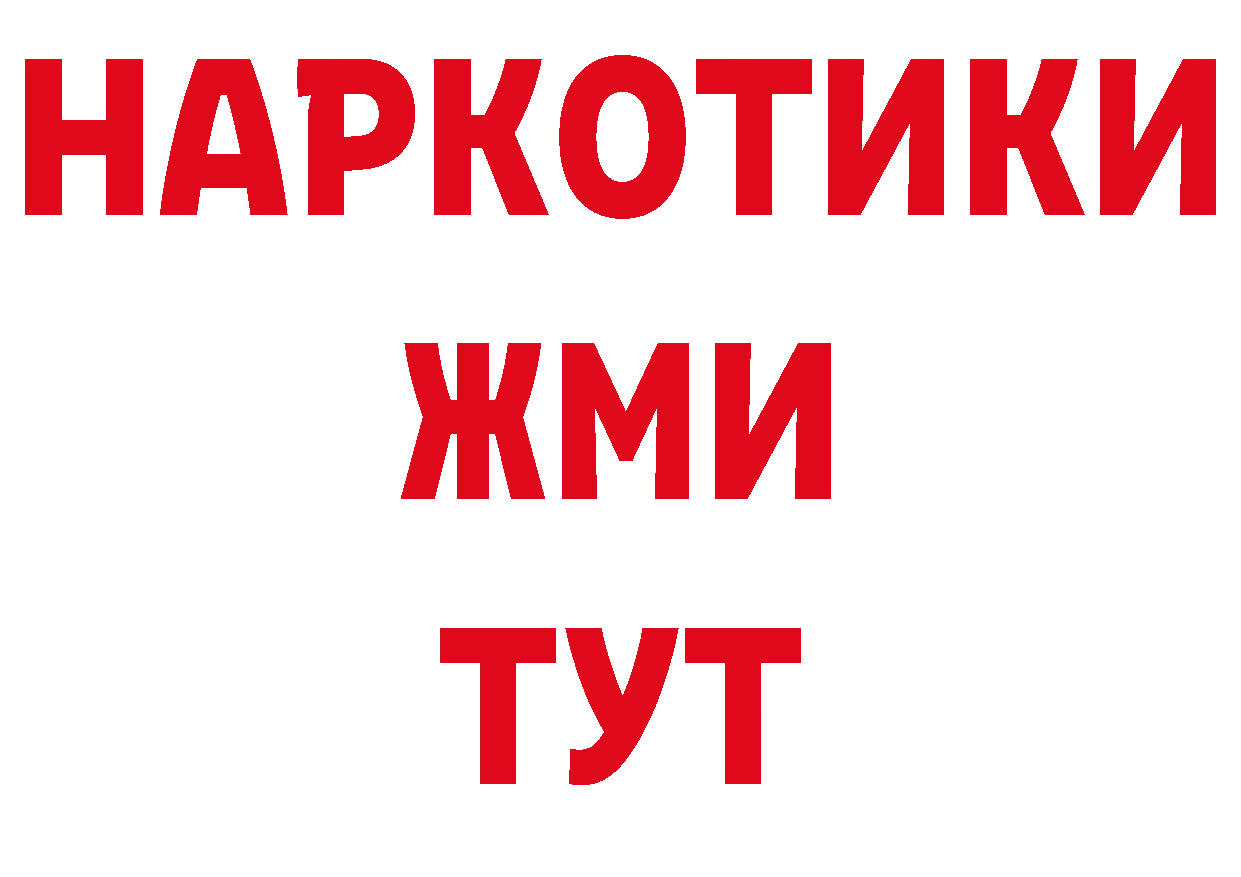 НАРКОТИКИ
ЖМИ
ТУТ